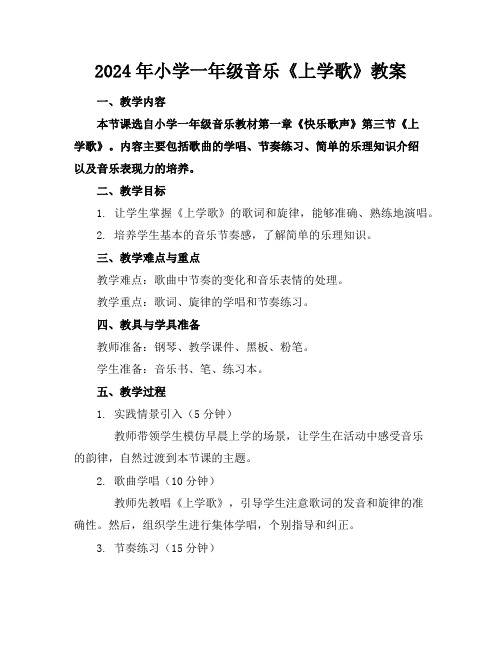 2024年小学一年级音乐《上学歌》教案

一、教学内容

本节课选自小学一年级音乐教材第一章《快乐歌声》第三节《上学歌》。内容主要包括歌曲的学唱、节奏练习、简单的乐理知识介绍以及音乐表现力的培养。

二、教学目标

1. 让学生掌握《上学歌》的歌词和旋律，能够准确、熟练地演唱。

2. 培养学生基本的音乐节奏感，了解简单的乐理知识。

三、教学难点与重点

教学难点：歌曲中节奏的变化和音乐表情的处理。

教学重点：歌词、旋律的学唱和节奏练习。

四、教具与学具准备

教师准备：钢琴、教学课件、黑板、粉笔。

学生准备：音乐书、笔、练习本。

五、教学过程

1. 实践情景引入（5分钟）

教师带领学生模仿早晨上学的场景，让学生在活动中感受音乐的韵律，自然过渡到本节课的主题。

2. 歌曲学唱（10分钟）

教师先教唱《上学歌》，引导学生注意歌词的发音和旋律的准确性。然后，组织学生进行集体学唱，个别指导和纠正。

3. 节奏练习（15分钟）